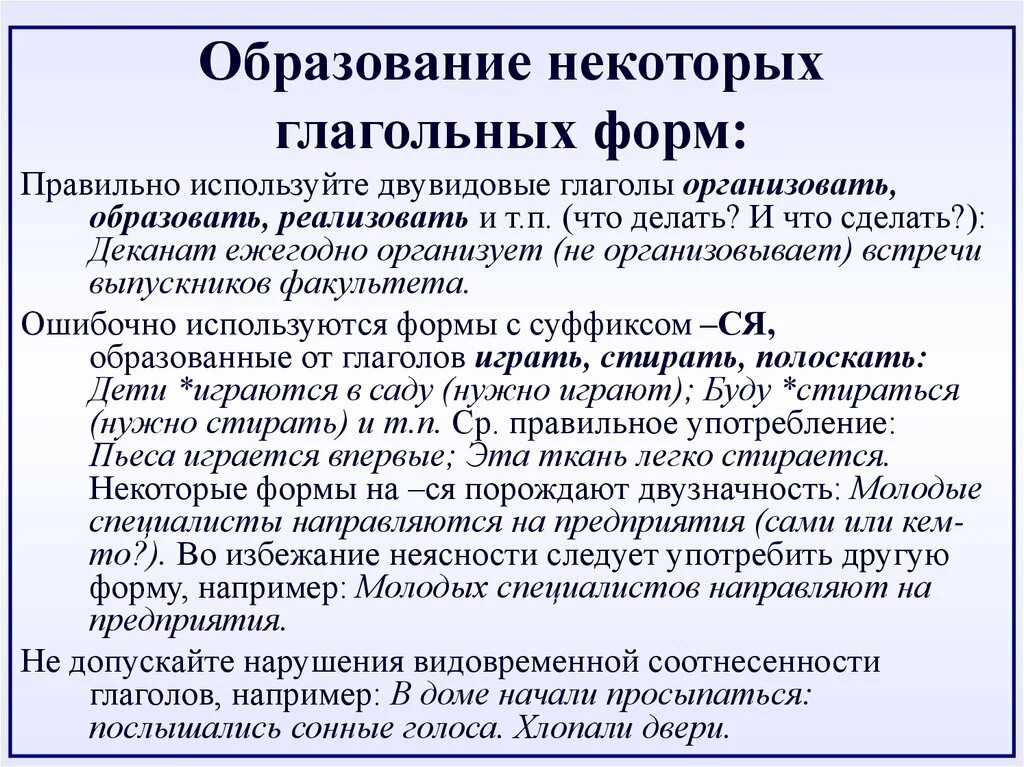 Образование некоторых глагольных форм:

Правильно используйте двувидовые глаголы организовать, образовать, реализовать и т.п. (что делать? И что сделать?): Деканат ежегодно организует (не организовывает) встречи выпускников факультета.

Ошибочно используются формы с суффиксом –СЯ, образованные от глаголов играть, стирать, полоскать: Дети *играются в саду (нужно играют); Буду *стираться (нужно стирать) и т.п. Ср. правильное употребление: Пьеса играется впервые; Эта ткань легко стирается. Некоторые формы на –ся порождают двузначность: Молодые специалисты направляются на предприятия (сами или кем-то?). Во избежание неясности следует употребить другую форму, например: Молодых специалистов направляют на предприятия.

Не допускайте нарушения видовременной соотнесенности глаголов, например: В доме начали просыпаться: послышались сонные голоса. Хлопали двери.